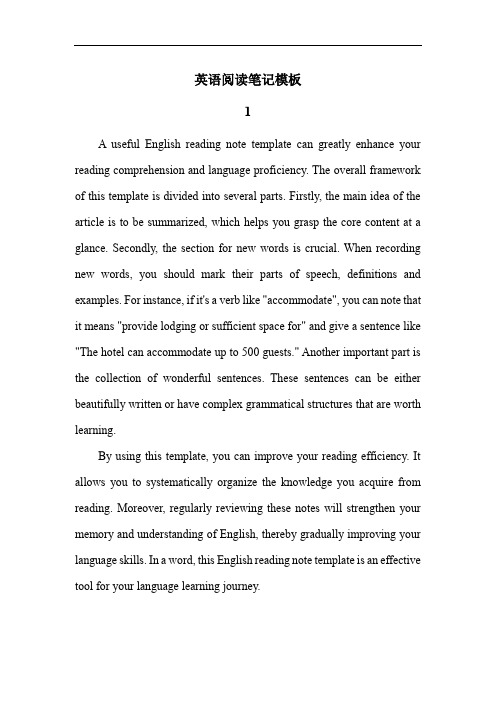 英语阅读笔记模板

1

A useful English reading note template can greatly enhance your reading comprehension and language proficiency. The overall framework of this template is divided into several parts. Firstly, the main idea of the article is to be summarized, which helps you grasp the core content at a glance. Secondly, the section for new words is crucial. When recording new words, you should mark their parts of speech, definitions and examples. For instance, if it's a verb like "accommodate", you can note that it means "provide lodging or sufficient space for" and give a sentence like "The hotel can accommodate up to 500 guests." Another important part is the collection of wonderful sentences. These sentences can be either beautifully written or have complex grammatical structures that are worth learning.

By using this template, you can improve your reading efficiency. It allows you to systematically organize the knowledge you acquire from reading. Moreover, regularly reviewing these notes will strengthen your memory and understanding of English, thereby gradually improving your language skills. In a word, this English reading note template is an effective tool for your language learning journey.